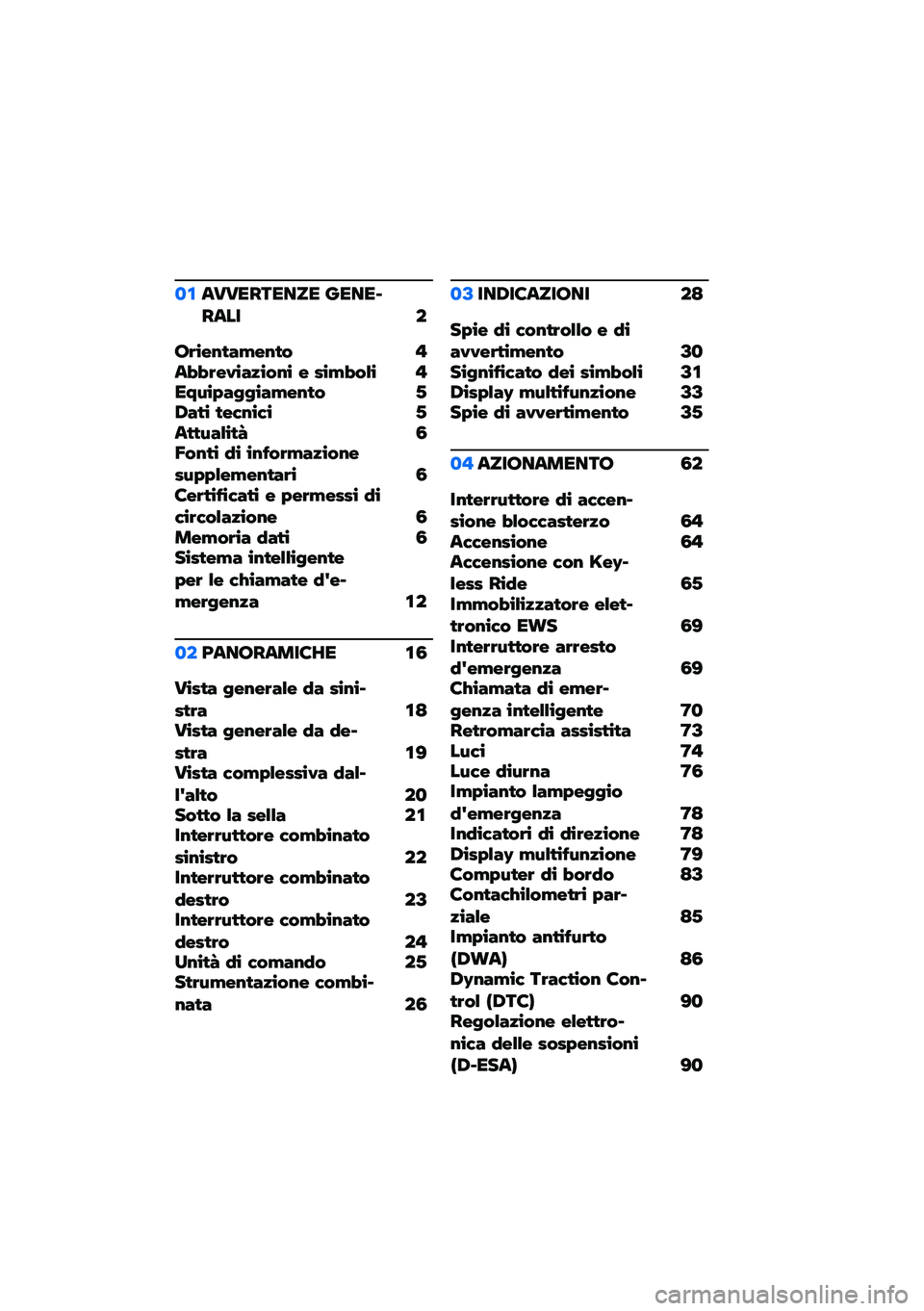 01 AVVERTENZE GENERALI 2

Orientamento 4
Abbreviazioni e simboli 4
Equipaggiamento 5
Dati tecnici 5
Attualità 6
Fonti di informazione supplementari 6
Certificati e permessi di circolazione 6
Memoria dati 6
Sistema intelligente per le chiamate d'emergenza 12

02 PANORAMICHE 16

Vista generale da sinistra 18
Vista generale da destra 19
Vista complessiva dall'alto 20
Sotto la sella 21
Interruttore combinato sinistro 22
Interruttore combinato destro 23
Interruttore combinato destro 24
Unità di comando 25
Strumentazione combinata 26

03 INDICAZIONI 28

Spie di controllo e di avvertimento 30
Significato dei simboli 31
Display multifunzione 33
Spie di avvertimento 35

04 AZIONAMENTO 62

Interruttore di accensione bloccasterzo 64
Accensione 64
Accensione con Keyless Ride 65
Immobilizzatore elettronico EWS 69
Interruttore arresto d'emergenza 69
Chiamata di emergenza intelligente 70
Retromarcia assistita 73
Luci 74
Luce diurna 76
Impianto lampeggio d'emergenza 78
Indicatori di direzione 78
Display multifunzione 79
Computer di bordo 83
Contachilometri parziale 85
Impianto antifurto (DWA) 86
Dynamic Traction Control (DTC) 90
Regolazione elettronica delle sospensioni (D-ESA) 90

carmanualsonline.info